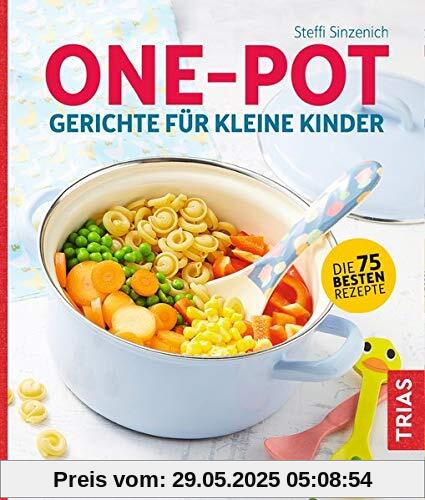 Steffi Sinzenich

ONE-POT

GERICHTE FÜR KLEINE KINDER

DIE 75 BESTEN REZEPTE

TRIAS

Preis vom: 29.05.2025 05:08:54